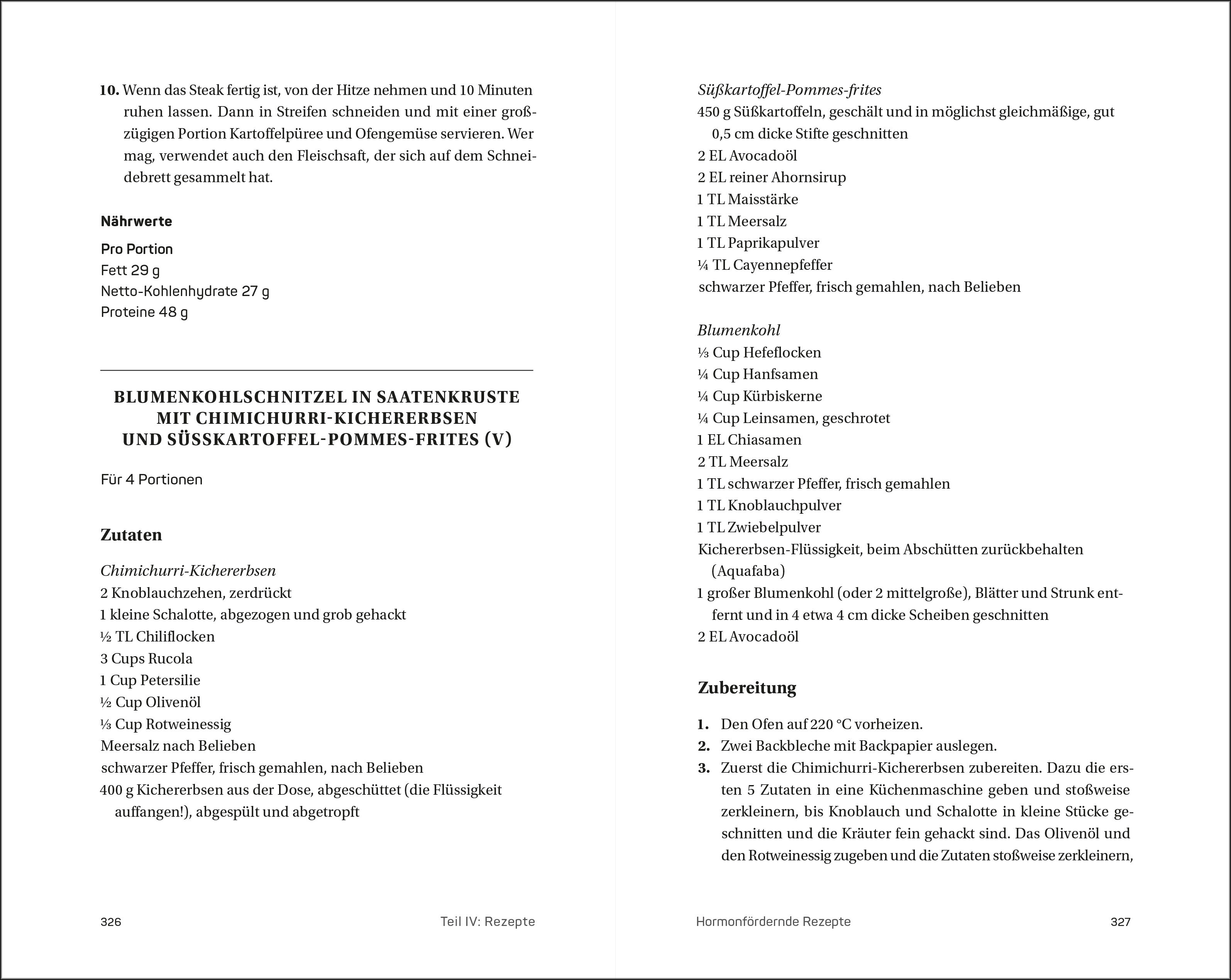 10. Wenn das Steak fertig ist, von der Hitze nehmen und 10 Minuten ruhen lassen. Dann in Streifen schneiden und mit einer großzügigen Portion Kartoffelpüree und Ofengemüse servieren. Wer mag, verwendet auch den Fleischsaft, der sich auf dem Schneidebrett gesammelt hat.

Nährwerte

Pro Portion
Fett 29 g
Netto-Kohlenhydrate 27 g
Proteine 48 g

BLUMENKOHLSCHNITZEL IN SAATENKRUSTE MIT CHIMICHURRI-KICHERERBSEN UND SÜSSKARTOFFEL-POMMES-FRITES (V)

Für 4 Portionen

Zutaten

Chimichurri-Kichererbsen
2 Knoblauchzehen, zerdrückt
1 kleine Schalotte, abgezogen und grob gehackt
½ TL Chiliflocken
3 Cups Rucola
1 Cup Petersilie
½ Cup Olivenöl
⅓ Cup Rotweinessig
Meersalz nach Belieben
schwarzer Pfeffer, frisch gemahlen, nach Belieben
400 g Kichererbsen aus der Dose, abgeschüttet (die Flüssigkeit auffangen!), abgespült und abgetropft

326 Teil IV: Rezepte

Süßkartoffel-Pommes-frites
450 g Süßkartoffeln, geschält und in möglichst gleichmäßige, gut 0,5 cm dicke Stifte geschnitten
2 EL Avocadoöl
2 EL reiner Ahornsirup
1 TL Maisstärke
1 TL Meersalz
1 TL Paprikapulver
¼ TL Cayennepfeffer
schwarzer Pfeffer, frisch gemahlen, nach Belieben

Blumenkohl
⅓ Cup Hefeflocken
¼ Cup Hanfsamen
¼ Cup Kürbiskerne
¼ Cup Leinsamen, geschrotet
1 EL Chiasamen
2 TL Meersalz
1 TL schwarzer Pfeffer, frisch gemahlen
1 TL Knoblauchpulver
1 TL Zwiebelpulver
Kichererbsen-Flüssigkeit, beim Abschütten zurückbehalten (Aquafaba)
1 großer Blumenkohl (oder 2 mittelgroße), Blätter und Strunk entfernt und in 4 etwa 4 cm dicke Scheiben geschnitten
2 EL Avocadoöl

Zubereitung

1. Den Ofen auf 220 °C vorheizen.
2. Zwei Backbleche mit Backpapier auslegen.
3. Zuerst die Chimichurri-Kichererbsen zubereiten. Dazu die ersten 5 Zutaten in eine Küchenmaschine geben und stoßweise zerkleinern, bis Knoblauch und Schalotte in kleine Stücke geschnitten und die Kräuter fein gehackt sind. Das Olivenöl und den Rotweinessig zugeben und die Zutaten stoßweise zerkleinern,

Hormonfördernde Rezepte 327